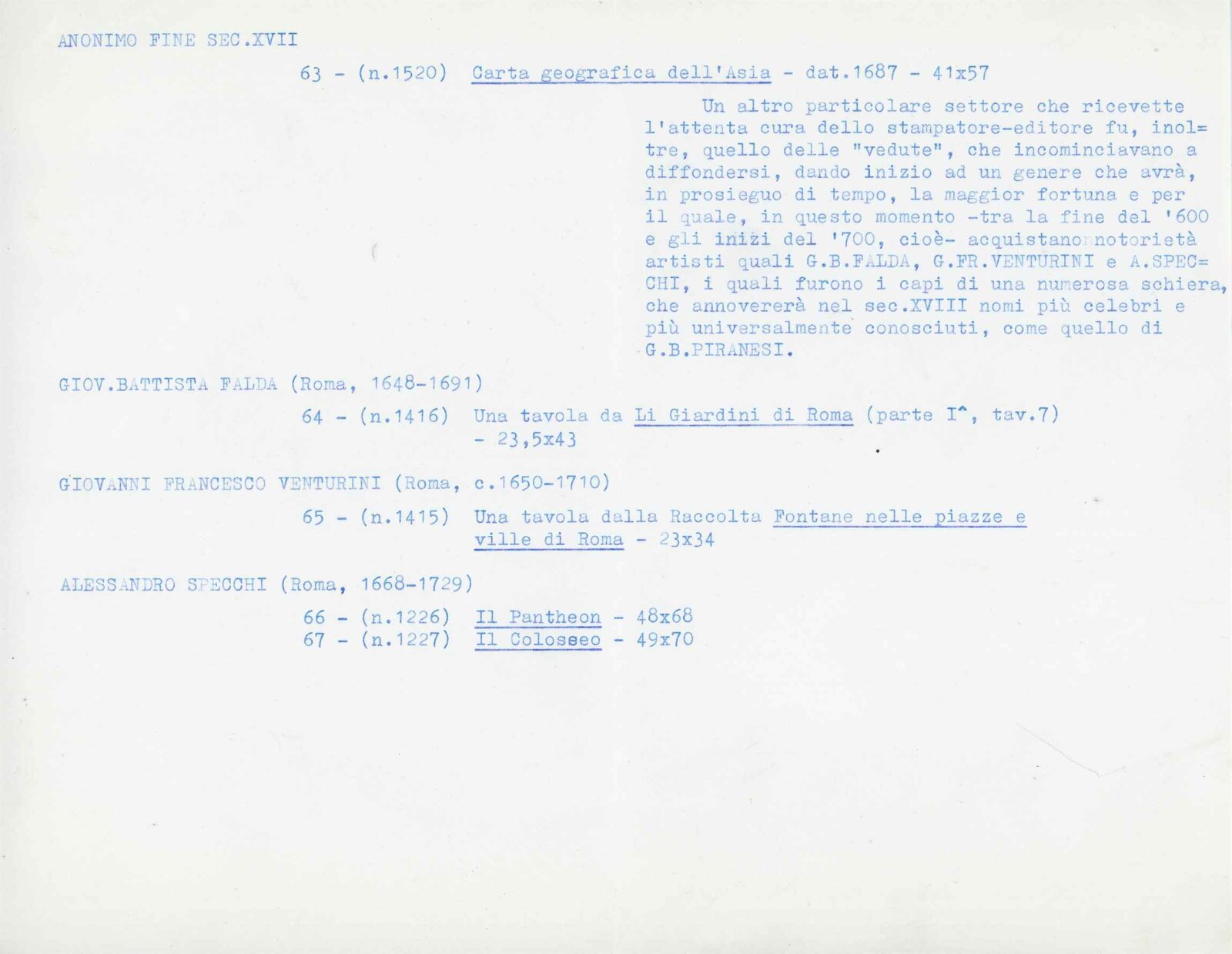 ANONIMO FINE SEC.XVII

63 - (n.1520) Carta geografica dell'Asia - dat.1687 - 41x57

Un altro particolare settore che ricevette l'attenta cura dello stampatore-editore fu, inoltre, quello delle "vedute", che incominciavano a diffondersi, dando inizio ad un genere che avrà, in prosieguo di tempo, la maggior fortuna e per il quale, in questo momento -tra la fine del '600 e gli inizi del '700, cioè- acquistano notorietà artisti quali G.B.FALDA, G.FR.VENTURINI e A.SPECCHI, i quali furono i capi di una numerosa schiera, che annovererà nel sec.XVIII nomi più celebri e più universalmente conosciuti, come quello di G.B.PIRANESI.

GIOV.BATTISTA FALDA (Roma, 1648-1691)

64 - (n.1416) Una tavola da Li Giardini di Roma (parte I^, tav.7) - 23,5x43

GIOVANNI FRANCESCO VENTURINI (Roma, c.1650-1710)

65 - (n.1415) Una tavola dalla Raccolta Fontane nelle piazze e ville di Roma - 23x34

ALESSANDRO SPECCHI (Roma, 1668-1729)

66 - (n.1226) Il Pantheon - 48x68
67 - (n.1227) Il Colosseo - 49x70